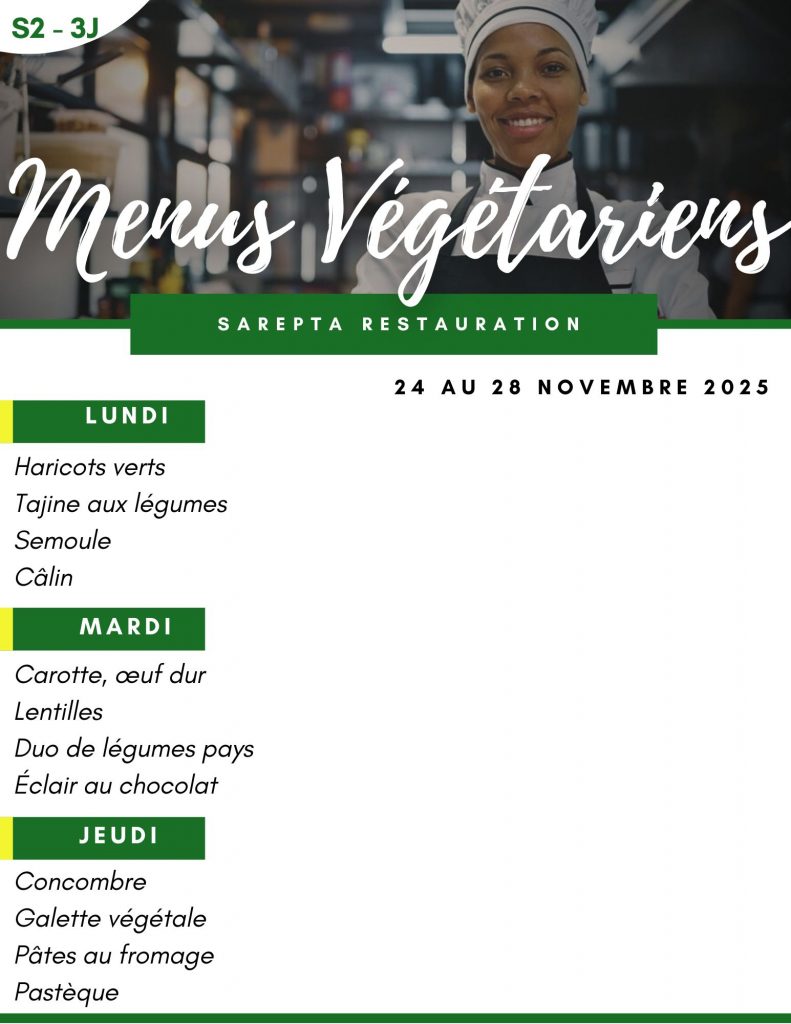 S2 - 3J

Menus Végétariens

SAREPTA RESTAURATION

24 AU 28 NOVEMBRE 2025

LUNDI

Haricots verts
Tajine aux légumes
Semoule
Câlin

MARDI

Carotte, œuf dur
Lentilles
Duo de légumes pays
Éclair au chocolat

JEUDI

Concombre
Galette végétale
Pâtes au fromage
Pastèque